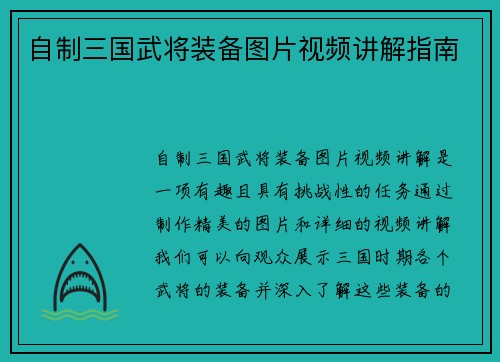 自制三国武将装备图片视频讲解指南

自制三国武将装备图片视频讲解是一项有趣且具有挑战性的任务通过制作精美的图片和详细的视频讲解我们可以向观众展示三国时期各个武将的装备并深入了解这些装备的